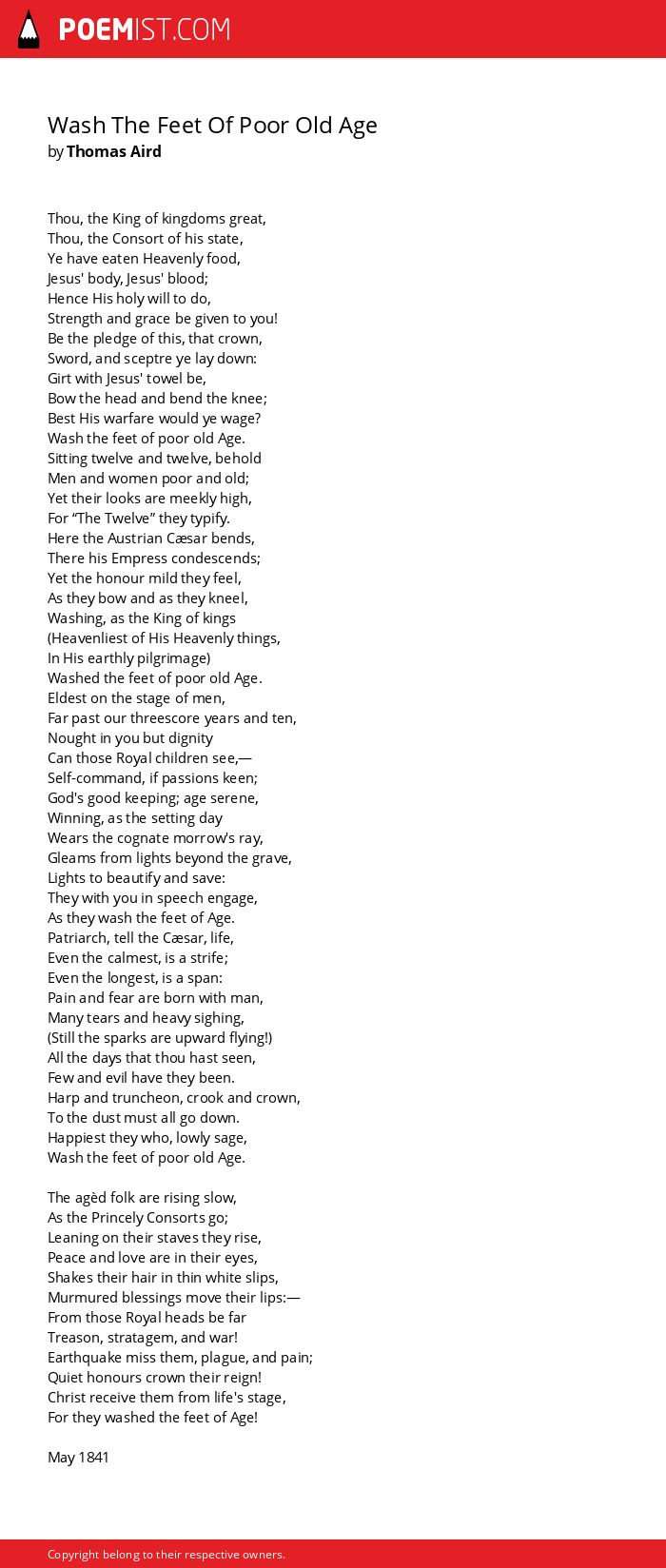 POEMIST.COM

Wash The Feet Of Poor Old Age
by Thomas Aird

Thou, the King of kingdoms great,
Thou, the Consort of his state,
Ye have eaten Heavenly food,
Jesus' body, Jesus' blood;
Hence His holy will to do,
Strength and grace be given to you!
Be the pledge of this, that crown,
Sword, and sceptre ye lay down:
Girt with Jesus' towel be,
Bow the head and bend the knee;
Best His warfare would ye wage?
Wash the feet of poor old Age.
Sitting twelve and twelve, behold
Men and women poor and old;
Yet their looks are meekly high,
For “The Twelve” they typify.
Here the Austrian Cæsar bends,
There his Empress condescends;
Yet the honour mild they feel,
As they bow and as they kneel,
Washing, as the King of kings
(Heavenliest of His Heavenly things,
In His earthly pilgrimage)
Washed the feet of poor old Age.
Eldest on the stage of men,
Far past our threescore years and ten,
Nought in you but dignity
Can those Royal children see,—
Self-command, if passions keen;
God's good keeping; age serene,
Winning, as the setting day
Wears the cognate morrow's ray,
Gleams from lights beyond the grave,
Lights to beautify and save:
They with you in speech engage,
As they wash the feet of Age.
Patriarch, tell the Cæsar, life,
Even the calmest, is a strife;
Even the longest, is a span:
Pain and fear are born with man,
Many tears and heavy sighing,
(Still the sparks are upward flying!)
All the days that thou hast seen,
Few and evil have they been.
Harp and truncheon, crook and crown,
To the dust must all go down.
Happiest they who, lowly sage,
Wash the feet of poor old Age.

The agèd folk are rising slow,
As the Princely Consorts go;
Leaning on their staves they rise,
Peace and love are in their eyes,
Shakes their hair in thin white slips,
Murmured blessings move their lips:—
From those Royal heads be far
Treason, stratagem, and war!
Earthquake miss them, plague, and pain;
Quiet honours crown their reign!
Christ receive them from life's stage,
For they washed the feet of Age!

May 1841

Copyright belong to their respective owners.